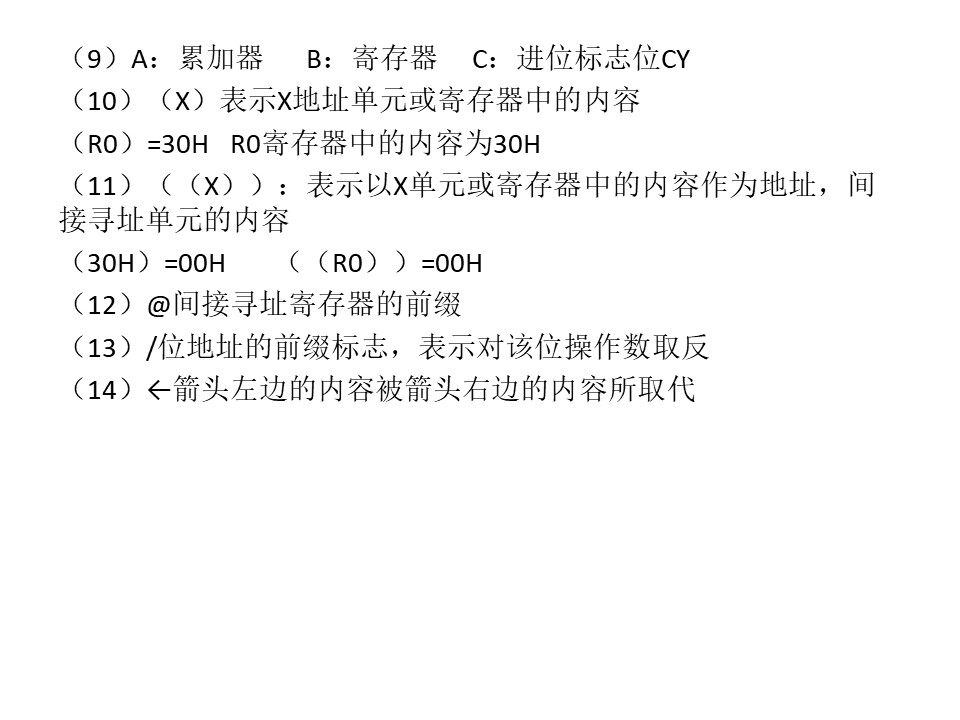 （9）A：累加器　B：寄存器　C：进位标志位CY
（10）（X）表示X地址单元或寄存器中的内容
（R0）=30H　R0寄存器中的内容为30H
（11）（（X））：表示以X单元或寄存器中的内容作为地址，间接寻址单元的内容
（30H）=00H　（（R0））=00H
（12）@间接寻址寄存器的前缀
（13）/位地址的前缀标志，表示对该位操作数取反
（14）←箭头左边的内容被箭头右边的内容所取代